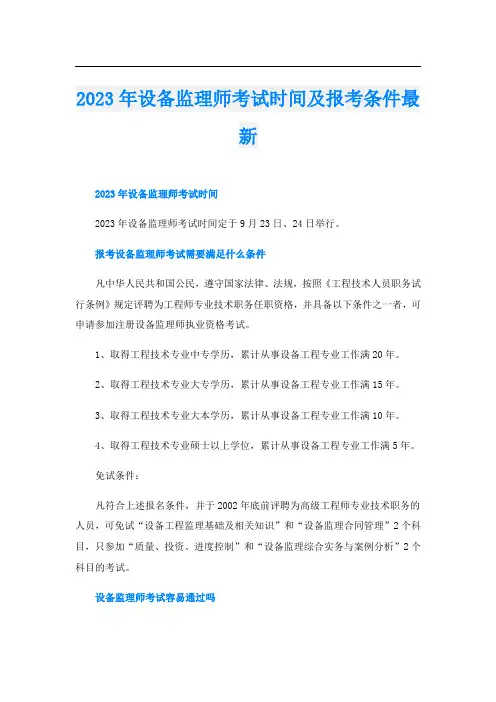 2023年设备监理师考试时间及报考条件最新

2023年设备监理师考试时间

2023年设备监理师考试时间定于9月23日、24日举行。

报考设备监理师考试需要满足什么条件

凡中华人民共和国公民，遵守国家法律、法规，按照《工程技术人员职务试行条例》规定评聘为工程师专业技术职务任职资格，并具备以下条件之一者，可申请参加注册设备监理师执业资格考试。

1、取得工程技术专业中专学历，累计从事设备工程专业工作满20年。

2、取得工程技术专业大专学历，累计从事设备工程专业工作满15年。

3、取得工程技术专业大本学历，累计从事设备工程专业工作满10年。

4、取得工程技术专业硕士以上学位，累计从事设备工程专业工作满5年。

免试条件：

凡符合上述报名条件，并于2002年底前评聘为高级工程师专业技术职务的人员，可免试“设备工程监理基础及相关知识”和“设备监理合同管理”2个科目，只参加“质量、投资、进度控制”和“设备监理综合实务与案例分析”2个科目的考试。

设备监理师考试容易通过吗